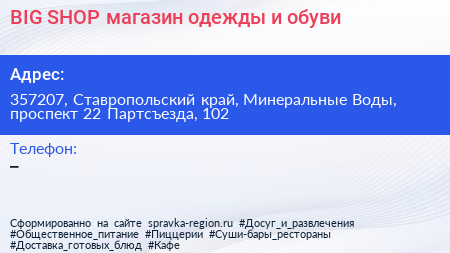 BIG SHOP магазин одежды и обуви

Адрес:

357207, Ставропольский край, Минеральные Воды, проспект 22 Партсъезда, 102

Телефон:

–

Сформированно на сайте spravka-region.ru #Досуг_и_развлечения #Общественное_питание #Пиццерии #Суши-бары_рестораны #Доставка_готовых_блюд #Кафе